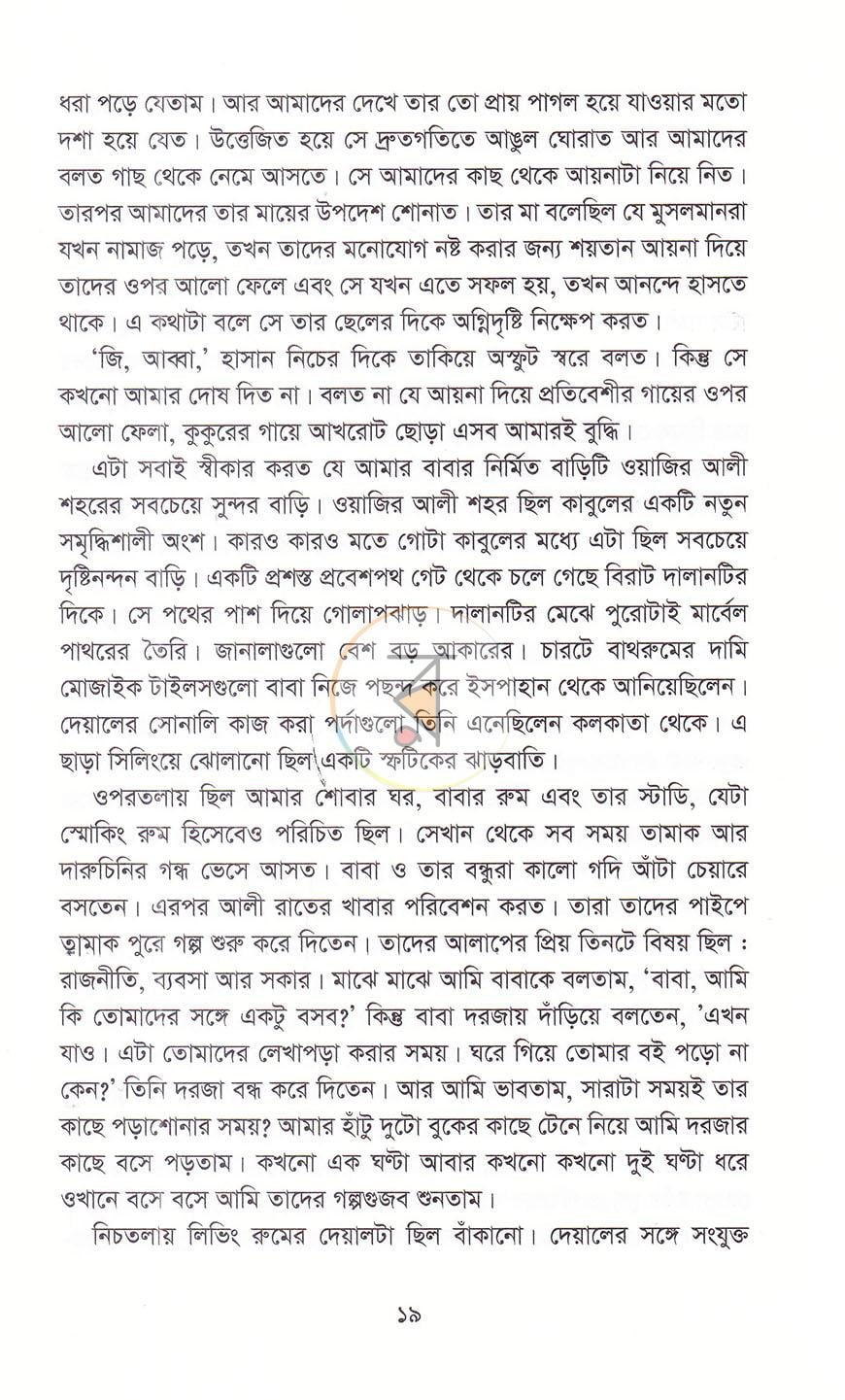 ধরা পড়ে যেতাম। আর আমাদের দেখে তার তো প্রায় পাগল হয়ে যাওয়ার মতো দশা হয়ে যেত। উত্তেজিত হয়ে সে দ্রুতগতিতে আঙুল ঘোরাত আর আমাদের বলত গাছ থেকে নেমে আসতে। সে আমাদের কাছ থেকে আয়নাটা নিয়ে নিত। তারপর আমাদের তার মায়ের উপদেশ শোনাত। তার মা বলেছিল যে মুসলমানরা যখন নামাজ পড়ে, তখন তাদের মনোযোগ নষ্ট করার জন্য শয়তান আয়না দিয়ে তাদের ওপর আলো ফেলে এবং সে যখন এতে সফল হয়, তখন আনন্দে হাসতে থাকে। এ কথাটা বলে সে তার ছেলের দিকে অগ্নিদৃষ্টি নিক্ষেপ করত।

'জি, আব্বা,' হাসান নিচের দিকে তাকিয়ে অস্ফুট স্বরে বলত। কিন্তু সে কখনো আমার দোষ দিত না। বলত না যে আয়না দিয়ে প্রতিবেশীর গায়ের ওপর আলো ফেলা, কুকুরের গায়ে আখরোট ছোড়া এসব আমারই বুদ্ধি।

এটা সবাই স্বীকার করত যে আমার বাবার নির্মিত বাড়িটি ওয়াজির আলী শহরের সবচেয়ে সুন্দর বাড়ি। ওয়াজির আলী শহর ছিল কাবুলের একটি নতুন সমৃদ্ধিশালী অংশ। কারও কারও মতে গোটা কাবুলের মধ্যে এটা ছিল সবচেয়ে দৃষ্টিনন্দন বাড়ি। একটি প্রশস্ত প্রবেশপথ গেট থেকে চলে গেছে বিরাট দালানটির দিকে। সে পথের পাশ দিয়ে গোলাপঝাড়। দালানটির মেঝে পুরোটাই মার্বেল পাথরের তৈরি। জানালাগুলো বেশ বড় আকারের। চারটে বাথরুমের দামি মোজাইক টাইলসগুলো বাবা নিজে পছন্দ করে ইসপাহান থেকে আনিয়েছিলেন। দেয়ালের সোনালি কাজ করা পর্দাগুলো তিনি এনেছিলেন কলকাতা থেকে। এ ছাড়া সিলিংয়ে ঝোলানো ছিল একটি স্ফটিকের ঝাড়বাতি।

ওপরতলায় ছিল আমার শোবার ঘর, বাবার রুম এবং তার স্টাডি, যেটা স্মোকিং রুম হিসেবেও পরিচিত ছিল। সেখান থেকে সব সময় তামাক আর দারুচিনির গন্ধ ভেসে আসত। বাবা ও তার বন্ধুরা কালো গদি আঁটা চেয়ারে বসতেন। এরপর আলী রাতের খাবার পরিবেশন করত। তারা তাদের পাইপে তামাক পুরে গল্প শুরু করে দিতেন। তাদের আলাপের প্রিয় তিনটে বিষয় ছিল : রাজনীতি, ব্যবসা আর সকার। মাঝে মাঝে আমি বাবাকে বলতাম, 'বাবা, আমি কি তোমাদের সঙ্গে একটু বসব?' কিন্তু বাবা দরজায় দাঁড়িয়ে বলতেন, 'এখন যাও। এটা তোমাদের লেখাপড়া করার সময়। ঘরে গিয়ে তোমার বই পড়ো না কেন?' তিনি দরজা বন্ধ করে দিতেন। আর আমি ভাবতাম, সারাটা সময়ই তার কাছে পড়াশোনার সময়? আমার হাঁটু দুটো বুকের কাছে টেনে নিয়ে আমি দরজার কাছে বসে পড়তাম। কখনো এক ঘণ্টা আবার কখনো কখনো দুই ঘণ্টা ধরে ওখানে বসে বসে আমি তাদের গল্পগুজব শুনতাম।

নিচতলায় লিভিং রুমের দেয়ালটা ছিল বাঁকানো। দেয়ালের সঙ্গে সংযুক্ত

১৯